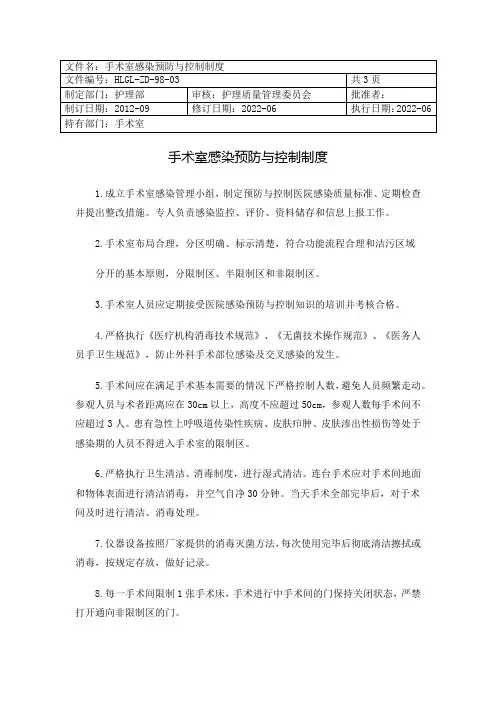 | 文件名：手术室感染预防与控制制度 | | |
|---|---|---|
| 文件编号：HLGL-ZD-98-03 | | 共 3 页 |
| 制定部门：护理部 | 审核：护理质量管理委员会 | 批准者： |
| 制订日期：2012-09 | 修订日期：2022-06 | 执行日期：2022-06 |
| 持有部门：手术室 | | |

手术室感染预防与控制制度

1.成立手术室感染管理小组，制定预防与控制医院感染质量标准、定期检查并提出整改措施。专人负责感染监控、评价、资料储存和信息上报工作。

2.手术室布局合理，分区明确、标示清楚，符合功能流程合理和洁污区域

分开的基本原则，分限制区、半限制区和非限制区。

3.手术室人员应定期接受医院感染预防与控制知识的培训并考核合格。

4.严格执行《医疗机构消毒技术规范》、《无菌技术操作规范》、《医务人员手卫生规范》，防止外科手术部位感染及交叉感染的发生。

5.手术间应在满足手术基本需要的情况下严格控制人数，避免人员频繁走动。参观人员与术者距离应在 30cm 以上，高度不应超过 50cm，参观人数每手术间不应超过 3 人。患有急性上呼吸道传染性疾病、皮肤疖肿、皮肤渗出性损伤等处于感染期的人员不得进入手术室的限制区。

6.严格执行卫生清洁、消毒制度，进行湿式清洁。连台手术应对手术间地面和物体表面进行清洁消毒，并空气自净 30 分钟。当天手术全部完毕后，对于术间及时进行清洁、消毒处理。

7.仪器设备按照厂家提供的消毒灭菌方法，每次使用完毕后彻底清洁擦拭或消毒，按规定存放，做好记录。

8.每一手术间限制 1 张手术床，手术进行中手术间的门保持关闭状态，严禁打开通向非限制区的门。